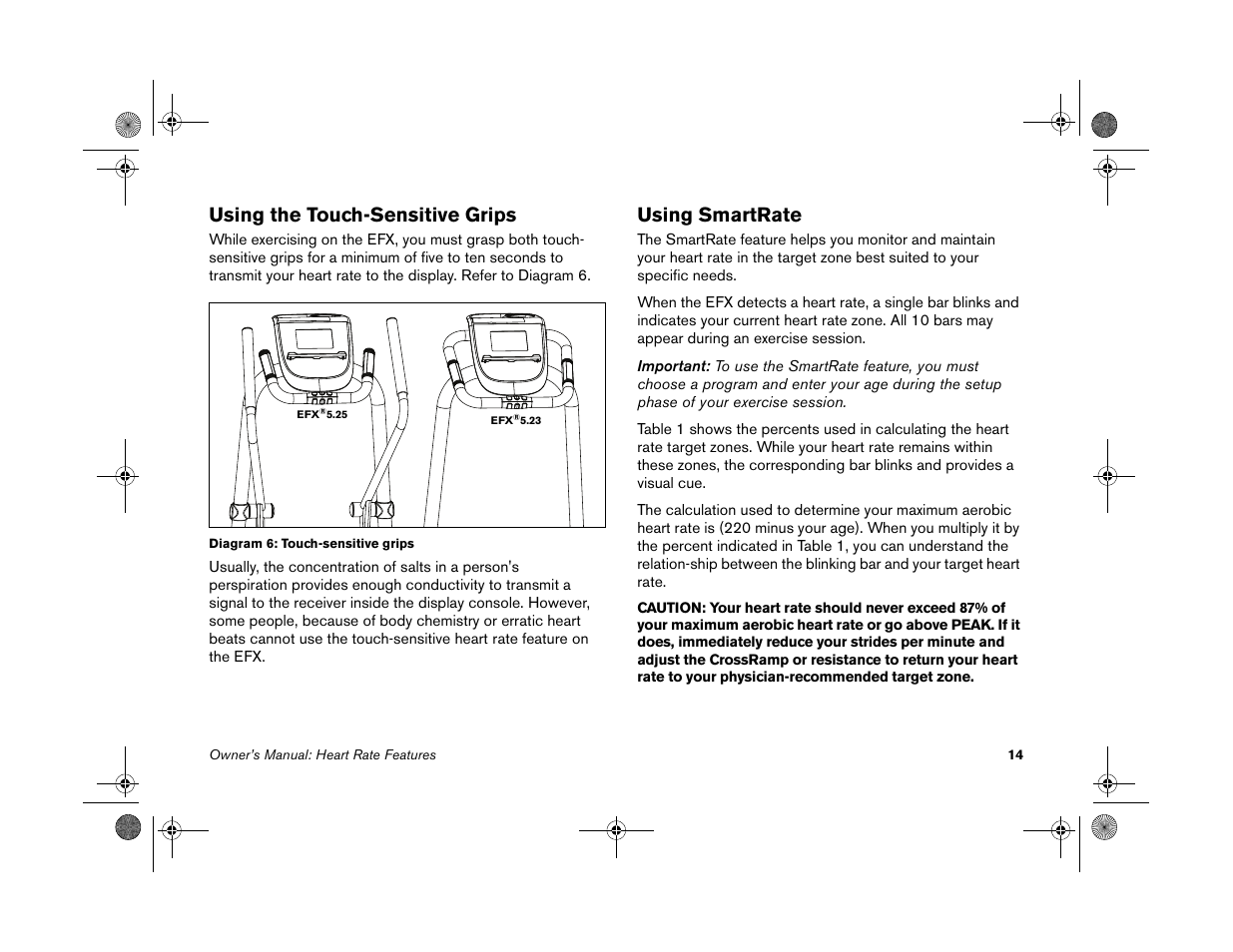 Using the Touch-Sensitive Grips

While exercising on the EFX, you must grasp both touch-sensitive grips for a minimum of five to ten seconds to transmit your heart rate to the display. Refer to Diagram 6.

EFX® 5.25

EFX® 5.23

Diagram 6: Touch-sensitive grips

Usually, the concentration of salts in a person's perspiration provides enough conductivity to transmit a signal to the receiver inside the display console. However, some people, because of body chemistry or erratic heart beats cannot use the touch-sensitive heart rate feature on the EFX.

Using SmartRate

The SmartRate feature helps you monitor and maintain your heart rate in the target zone best suited to your specific needs.

When the EFX detects a heart rate, a single bar blinks and indicates your current heart rate zone. All 10 bars may appear during an exercise session.

Important: To use the SmartRate feature, you must choose a program and enter your age during the setup phase of your exercise session.

Table 1 shows the percents used in calculating the heart rate target zones. While your heart rate remains within these zones, the corresponding bar blinks and provides a visual cue.

The calculation used to determine your maximum aerobic heart rate is (220 minus your age). When you multiply it by the percent indicated in Table 1, you can understand the relation-ship between the blinking bar and your target heart rate.

CAUTION: Your heart rate should never exceed 87% of your maximum aerobic heart rate or go above PEAK. If it does, immediately reduce your strides per minute and adjust the CrossRamp or resistance to return your heart rate to your physician-recommended target zone.

Owner's Manual: Heart Rate Features

14